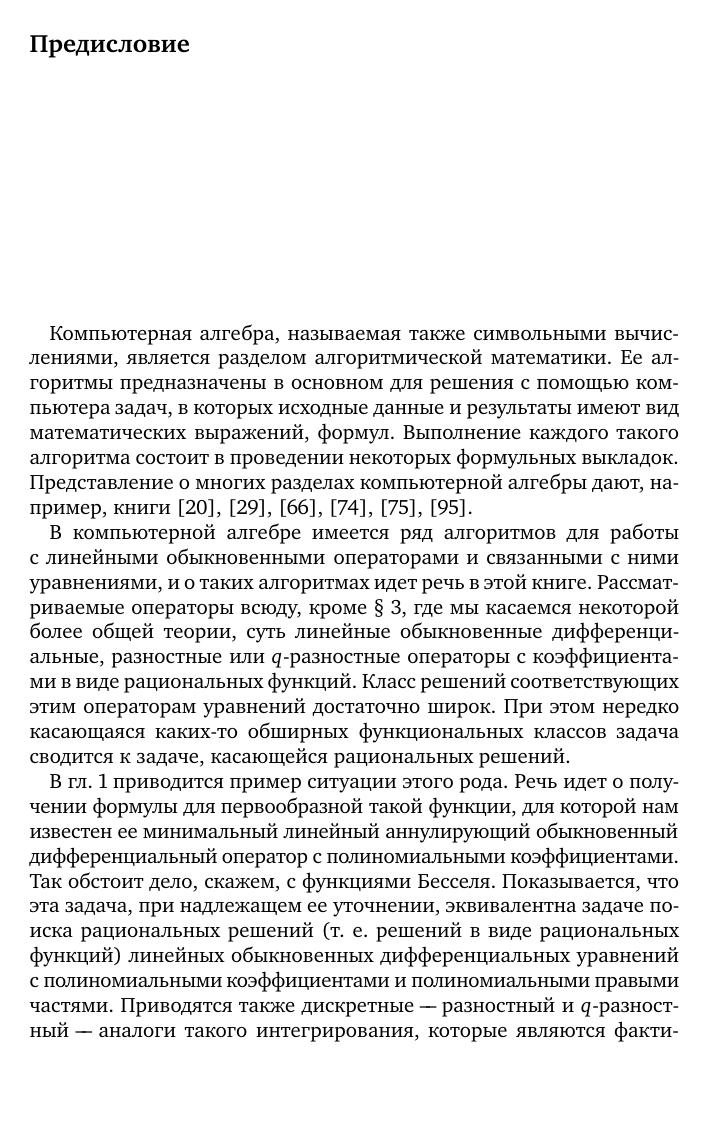 Предисловие

Компьютерная алгебра, называемая также символьными вычислениями, является разделом алгоритмической математики. Ее алгоритмы предназначены в основном для решения с помощью компьютера задач, в которых исходные данные и результаты имеют вид математических выражений, формул. Выполнение каждого такого алгоритма состоит в проведении некоторых формульных выкладок. Представление о многих разделах компьютерной алгебры дают, например, книги [20], [29], [66], [74], [75], [95].

В компьютерной алгебре имеется ряд алгоритмов для работы с линейными обыкновенными операторами и связанными с ними уравнениями, и о таких алгоритмах идет речь в этой книге. Рассматриваемые операторы всюду, кроме § 3, где мы касаемся некоторой более общей теории, суть линейные обыкновенные дифференциальные, разностные или $q$-разностные операторы с коэффициентами в виде рациональных функций. Класс решений соответствующих этим операторам уравнений достаточно широк. При этом нередко касающаяся каких-то обширных функциональных классов задача сводится к задаче, касающейся рациональных решений.

В гл. 1 приводится пример ситуации этого рода. Речь идет о получении формулы для первообразной такой функции, для которой нам известен ее минимальный линейный аннулирующий обыкновенный дифференциальный оператор с полиномиальными коэффициентами. Так обстоит дело, скажем, с функциями Бесселя. Показывается, что эта задача, при надлежащем ее уточнении, эквивалентна задаче поиска рациональных решений (т. е. решений в виде рациональных функций) линейных обыкновенных дифференциальных уравнений с полиномиальными коэффициентами и полиномиальными правыми частями. Приводятся также дискретные — разностный и $q$-разностный — аналоги такого интегрирования, которые являются факти-